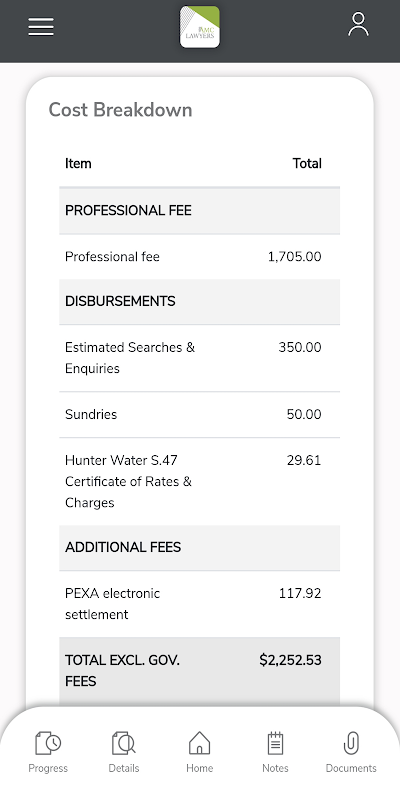 AMC LAWYERS

Cost Breakdown

| Item | Total |
|---|---|
| PROFESSIONAL FEE | |
| Professional fee | 1,705.00 |
| DISBURSEMENTS | |
| Estimated Searches & Enquiries | 350.00 |
| Sundries | 50.00 |
| Hunter Water S.47 Certificate of Rates & Charges | 29.61 |
| ADDITIONAL FEES | |
| PEXA electronic settlement | 117.92 |
| TOTAL EXCL. GOV. FEES | $2,252.53 |

Progress Details Home Notes Documents